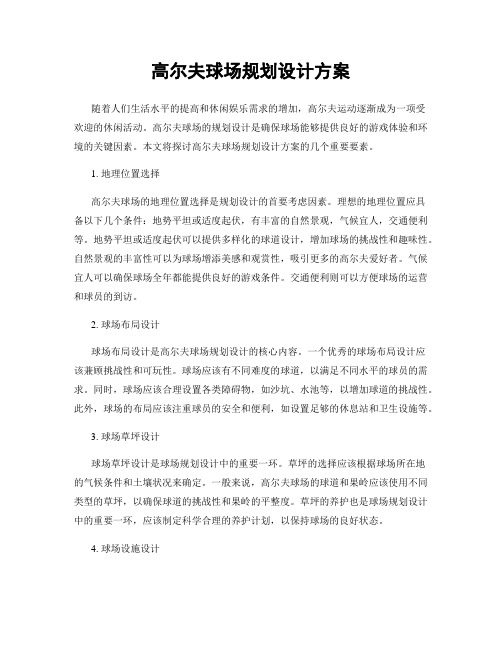 高尔夫球场规划设计方案

随着人们生活水平的提高和休闲娱乐需求的增加，高尔夫运动逐渐成为一项受欢迎的休闲活动。高尔夫球场的规划设计是确保球场能够提供良好的游戏体验和环境的关键因素。本文将探讨高尔夫球场规划设计方案的几个重要要素。

1. 地理位置选择

高尔夫球场的地理位置选择是规划设计的首要考虑因素。理想的地理位置应具备以下几个条件：地势平坦或适度起伏，有丰富的自然景观，气候宜人，交通便利等。地势平坦或适度起伏可以提供多样化的球道设计，增加球场的挑战性和趣味性。自然景观的丰富性可以为球场增添美感和观赏性，吸引更多的高尔夫爱好者。气候宜人可以确保球场全年都能提供良好的游戏条件。交通便利则可以方便球场的运营和球员的到访。

2. 球场布局设计

球场布局设计是高尔夫球场规划设计的核心内容。一个优秀的球场布局设计应该兼顾挑战性和可玩性。球场应该有不同难度的球道，以满足不同水平的球员的需求。同时，球场应该合理设置各类障碍物，如沙坑、水池等，以增加球道的挑战性。此外，球场的布局应该注重球员的安全和便利，如设置足够的休息站和卫生设施等。

3. 球场草坪设计

球场草坪设计是球场规划设计中的重要一环。草坪的选择应该根据球场所在地的气候条件和土壤状况来确定。一般来说，高尔夫球场的球道和果岭应该使用不同类型的草坪，以确保球道的挑战性和果岭的平整度。草坪的养护也是球场规划设计中的重要一环，应该制定科学合理的养护计划，以保持球场的良好状态。

4. 球场设施设计